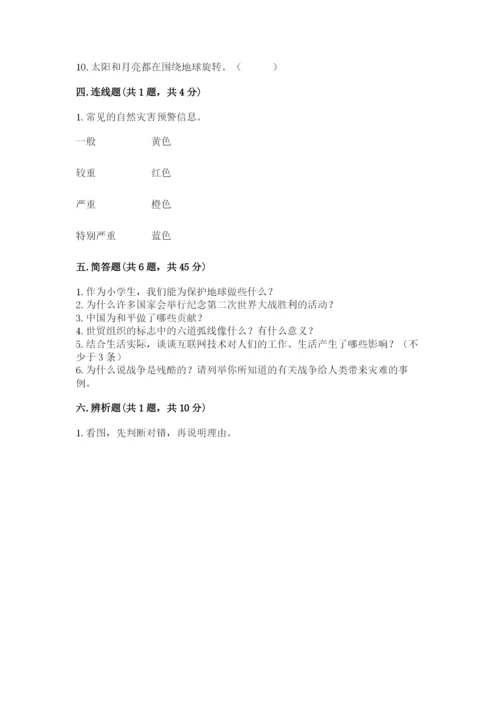 10. 太阳和月亮都在围绕地球旋转。（　　）

四. 连线题(共 1 题，共 4 分)

1. 常见的自然灾害预警信息。

一般　　黄色

较重　　红色

严重　　橙色

特别严重　　蓝色

五. 简答题(共 6 题，共 45 分)

1. 作为小学生，我们能为保护地球做些什么？
2. 为什么许多国家会举行纪念第二次世界大战胜利的活动？
3. 中国为和平做了哪些贡献？
4. 世贸组织的标志中的六道弧线像什么？有什么意义？
5. 结合生活实际，谈谈互联网技术对人们的工作、生活产生了哪些影响？（不少于 3 条）
6. 为什么说战争是残酷的？请列举你所知道的有关战争给人类带来灾难的事例。

六. 辨析题(共 1 题，共 10 分)

1. 看图，先判断对错，再说明理由。